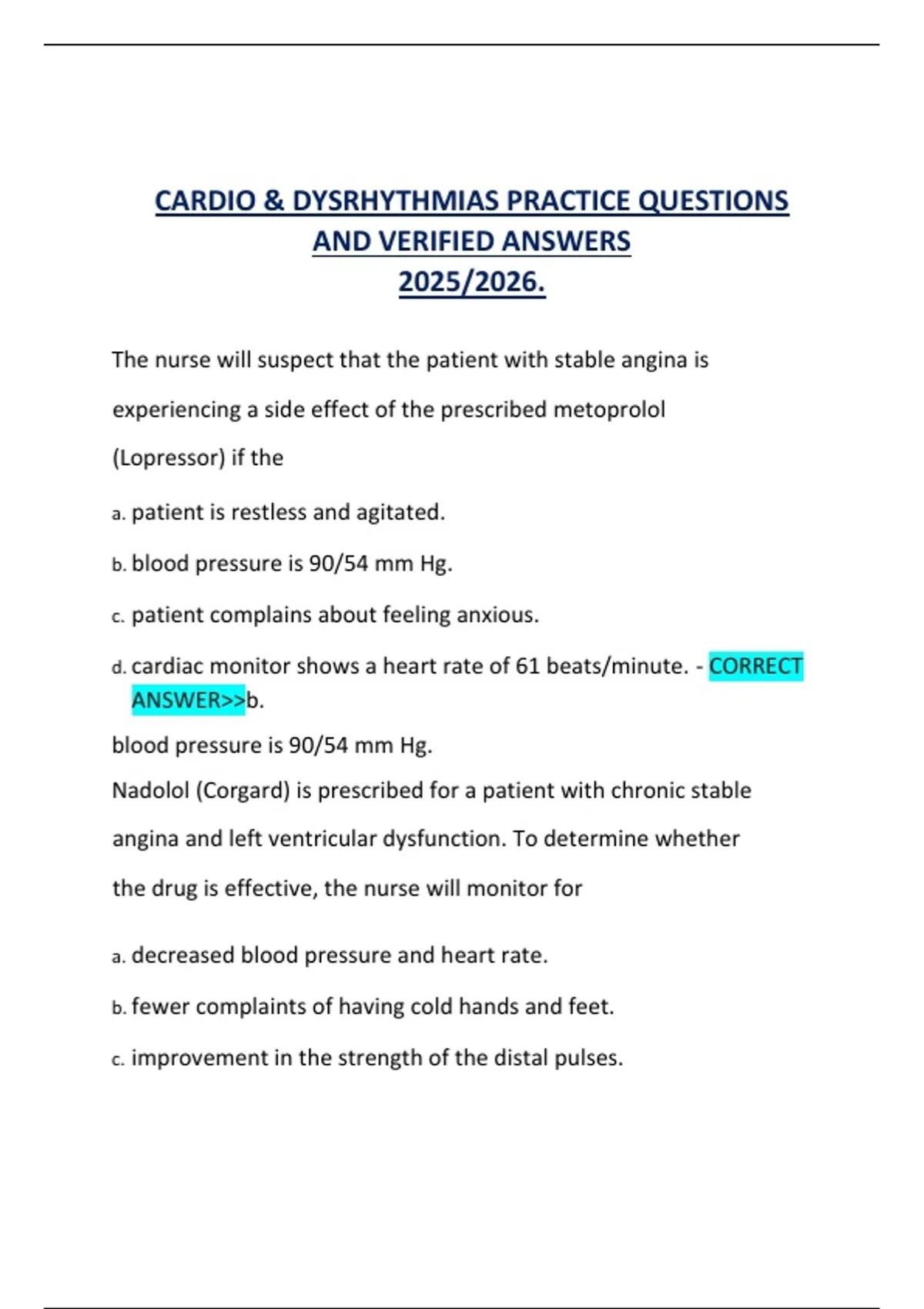 CARDIO & DYSRHYTHMIAS PRACTICE QUESTIONS AND VERIFIED ANSWERS 2025/2026.

The nurse will suspect that the patient with stable angina is experiencing a side effect of the prescribed metoprolol (Lopressor) if the

a. patient is restless and agitated.

b. blood pressure is 90/54 mm Hg.

c. patient complains about feeling anxious.

d. cardiac monitor shows a heart rate of 61 beats/minute. - CORRECT ANSWER>>b.

blood pressure is 90/54 mm Hg.

Nadolol (Corgard) is prescribed for a patient with chronic stable angina and left ventricular dysfunction. To determine whether the drug is effective, the nurse will monitor for

a. decreased blood pressure and heart rate.

b. fewer complaints of having cold hands and feet.

c. improvement in the strength of the distal pulses.